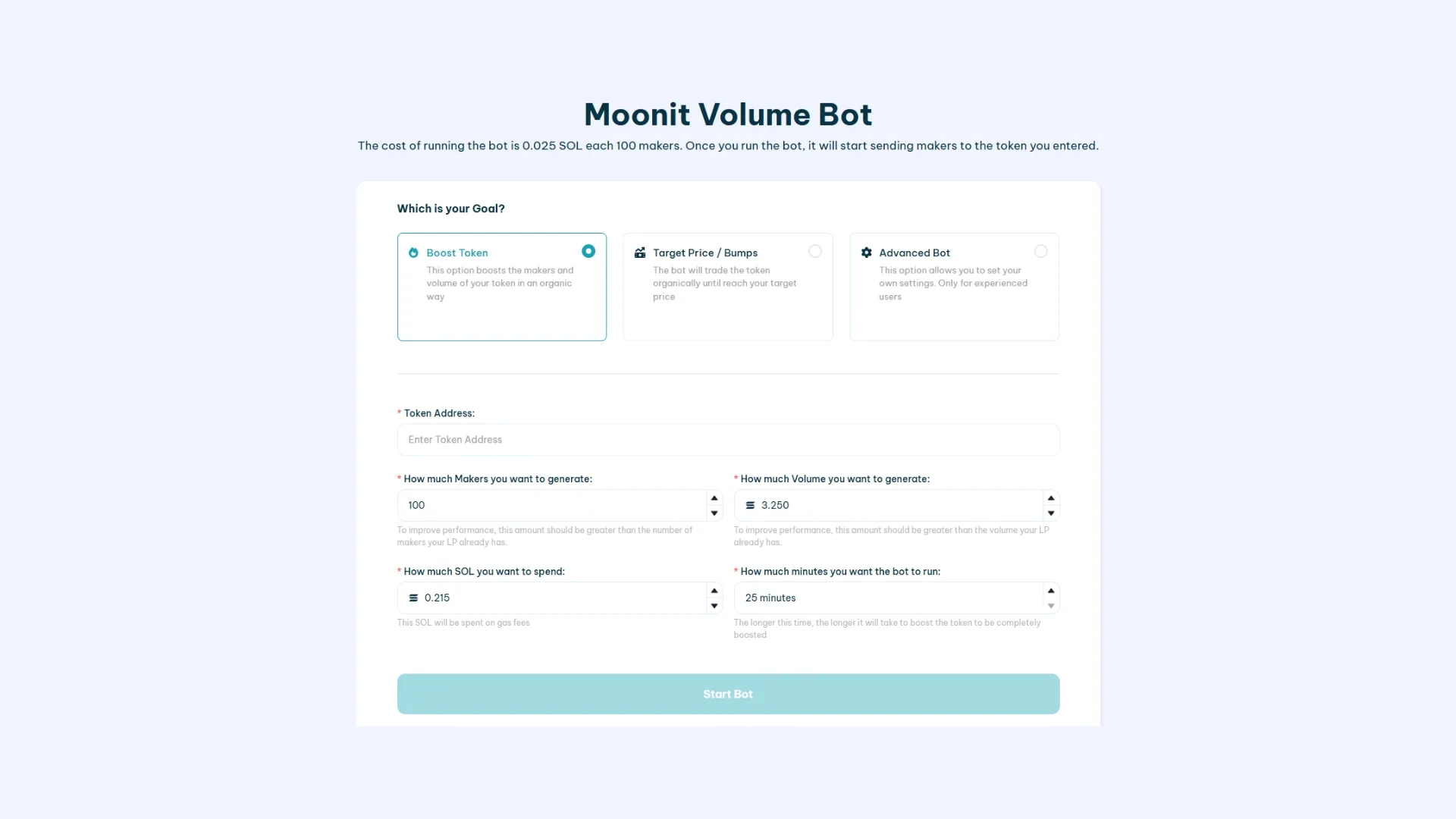 Moonit Volume Bot

The cost of running the bot is 0.025 SOL each 100 makers. Once you run the bot, it will start sending makers to the token you entered.

Which is your Goal?

Boost Token
This option boosts the makers and volume of your token in an organic way

Target Price / Bumps
The bot will trade the token organically until reach your target price

Advanced Bot
This option allows you to set your own settings. Only for experienced users

* Token Address:

Enter Token Address

* How much Makers you want to generate:

100

To improve performance, this amount should be greater than the number of makers your LP already has.

* How much Volume you want to generate:

3.250

To improve performance, this amount should be greater than the volume your LP already has.

* How much SOL you want to spend:

0.215

This SOL will be spent on gas fees

* How much minutes you want the bot to run:

25 minutes

The longer this time, the longer it will take to boost the token to be completely boosted

Start Bot